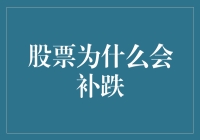 股票为什么会补跌